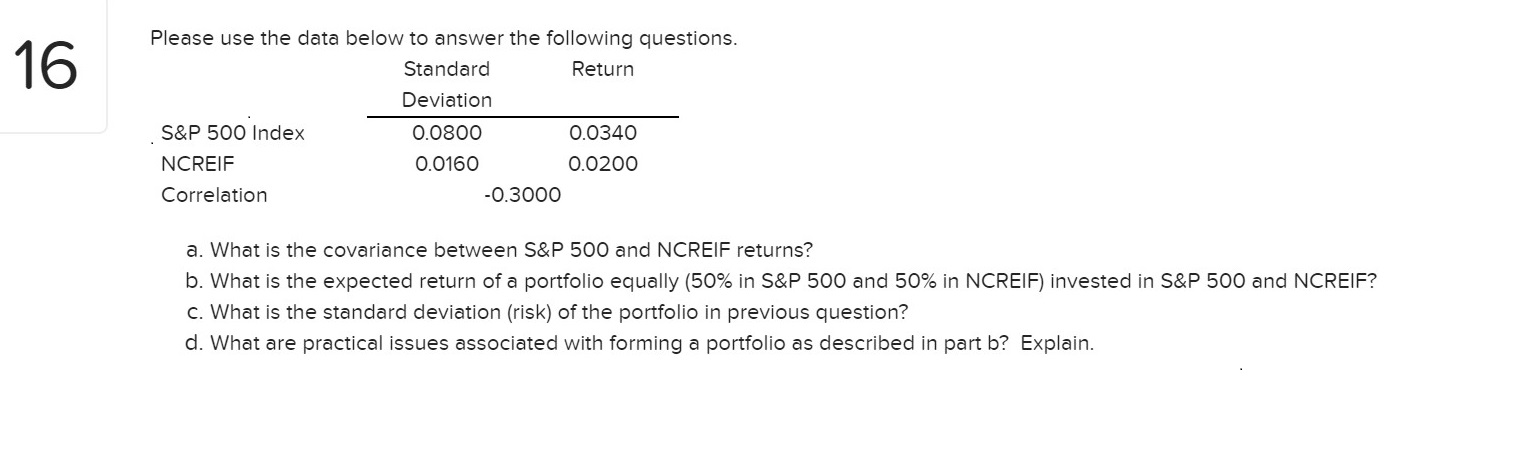 16

Please use the data below to answer the following questions.

| | Standard Deviation | Return |
|---|---|---|
| S&P 500 Index | 0.0800 | 0.0340 |
| NCREIF | 0.0160 | 0.0200 |
| Correlation | -0.3000 | |

a. What is the covariance between S&P 500 and NCREIF returns?
b. What is the expected return of a portfolio equally (50% in S&P 500 and 50% in NCREIF) invested in S&P 500 and NCREIF?
c. What is the standard deviation (risk) of the portfolio in previous question?
d. What are practical issues associated with forming a portfolio as described in part b? Explain.